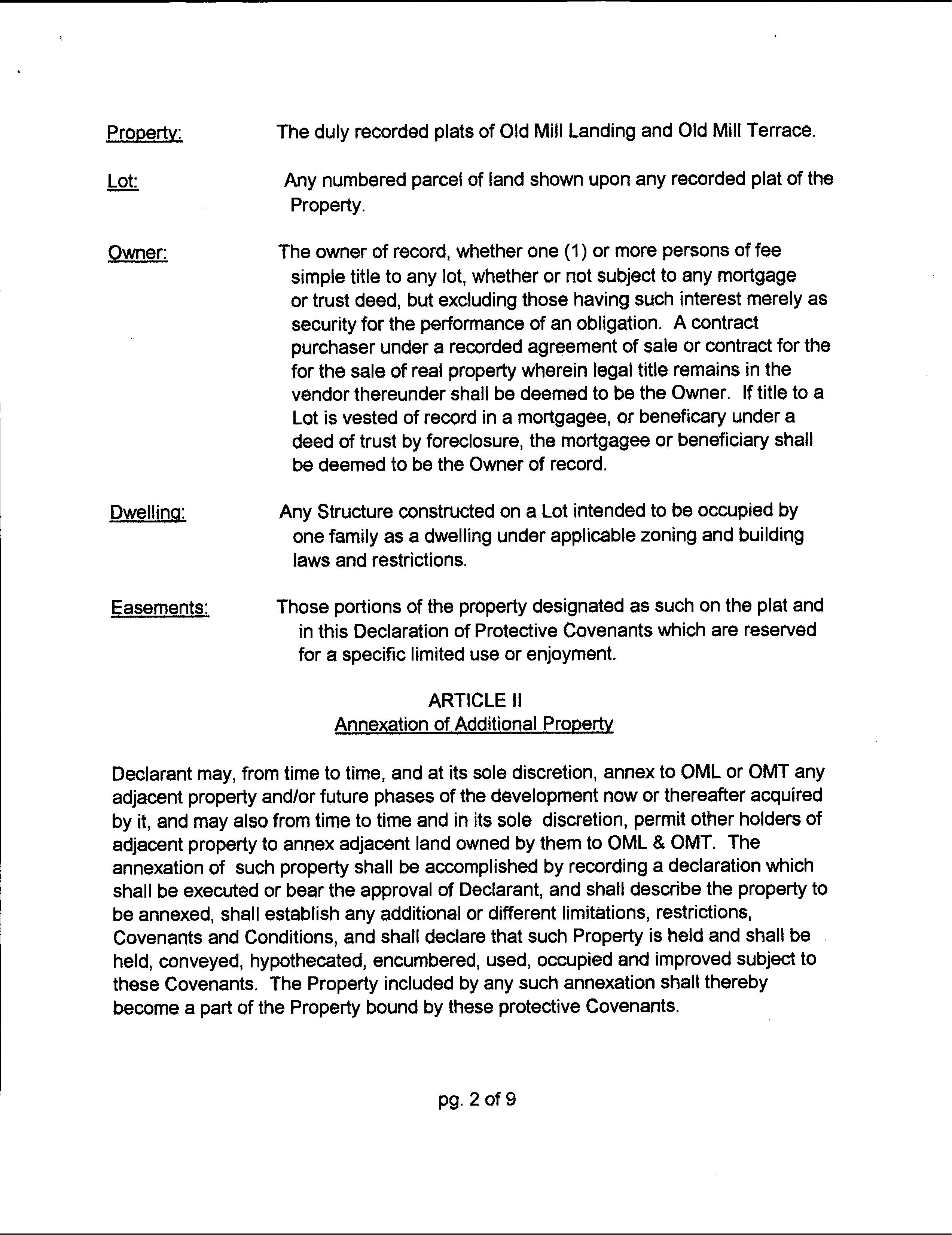 Property: The duly recorded plats of Old Mill Landing and Old Mill Terrace.

Lot: Any numbered parcel of land shown upon any recorded plat of the Property.

Owner: The owner of record, whether one (1) or more persons of fee simple title to any lot, whether or not subject to any mortgage or trust deed, but excluding those having such interest merely as security for the performance of an obligation. A contract purchaser under a recorded agreement of sale or contract for the for the sale of real property wherein legal title remains in the vendor thereunder shall be deemed to be the Owner. If title to a Lot is vested of record in a mortgagee, or beneficary under a deed of trust by foreclosure, the mortgagee or beneficiary shall be deemed to be the Owner of record.

Dwelling: Any Structure constructed on a Lot intended to be occupied by one family as a dwelling under applicable zoning and building laws and restrictions.

Easements: Those portions of the property designated as such on the plat and in this Declaration of Protective Covenants which are reserved for a specific limited use or enjoyment.

ARTICLE II
Annexation of Additional Property

Declarant may, from time to time, and at its sole discretion, annex to OML or OMT any adjacent property and/or future phases of the development now or thereafter acquired by it, and may also from time to time and in its sole discretion, permit other holders of adjacent property to annex adjacent land owned by them to OML & OMT. The annexation of such property shall be accomplished by recording a declaration which shall be executed or bear the approval of Declarant, and shall describe the property to be annexed, shall establish any additional or different limitations, restrictions, Covenants and Conditions, and shall declare that such Property is held and shall be held, conveyed, hypothecated, encumbered, used, occupied and improved subject to these Covenants. The Property included by any such annexation shall thereby become a part of the Property bound by these protective Covenants.

pg. 2 of 9